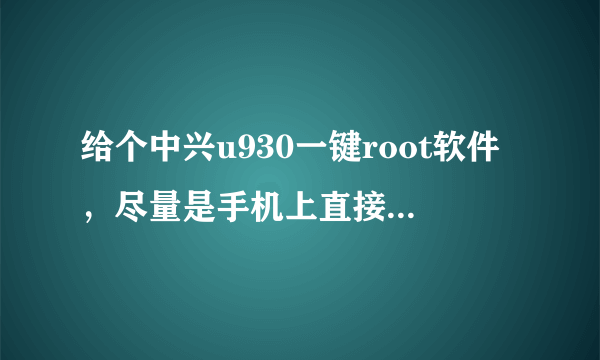 给个中兴u930一键root软件，尽量是手机上直接...